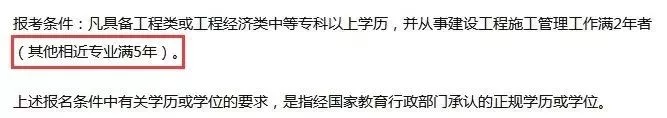 报考条件：凡具备工程类或工程经济类中等专科以上学历，并从事建设工程施工管理工作满2年者（其他相近专业满5年）。

上述报名条件中有关学历或学位的要求，是指经国家教育行政部门承认的正规学历或学位。